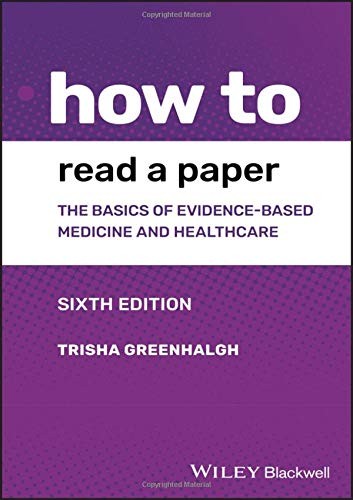 Copyrighted Material

how to

read a paper

THE BASICS OF EVIDENCE-BASED MEDICINE AND HEALTHCARE

SIXTH EDITION

TRISHA GREENHALGH

WILEY Blackwell

Copyrighted Material